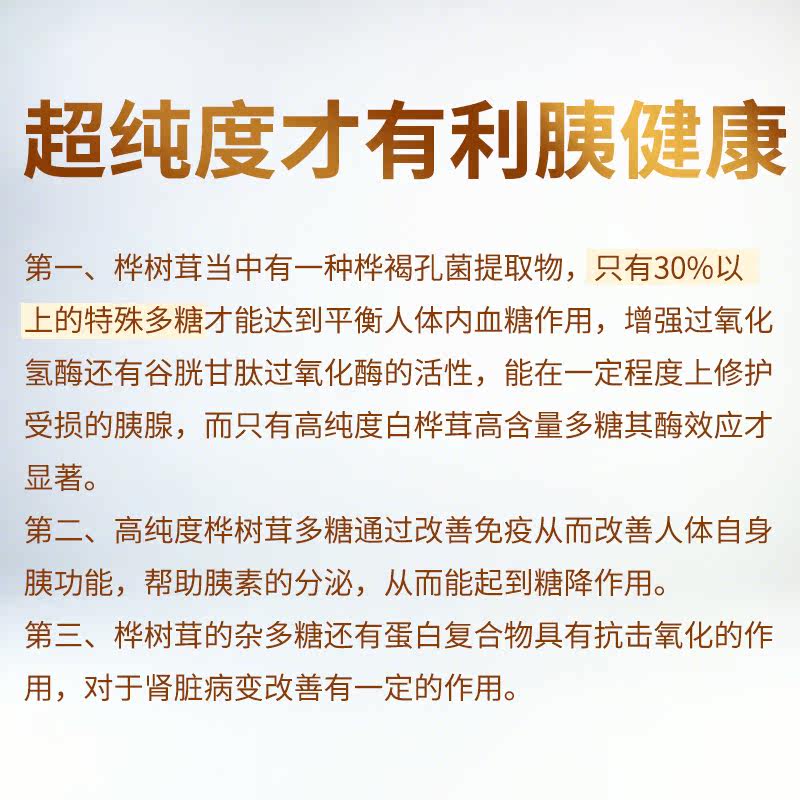 超纯度才有利胰健康

第一、桦树茸当中有一种桦褐孔菌提取物，只有30%以上的特殊多糖才能达到平衡人体内血糖作用，增强过氧化氢酶还有谷胱甘肽过氧化酶的活性，能在一定程度上修护受损的胰腺，而只有高纯度白桦茸高含量多糖其酶效应才显著。

第二、高纯度桦树茸多糖通过改善免疫从而改善人体自身胰功能，帮助胰素的分泌，从而能起到糖降作用。

第三、桦树茸的杂多糖还有蛋白复合物具有抗击氧化的作用，对于肾脏病变改善有一定的作用。